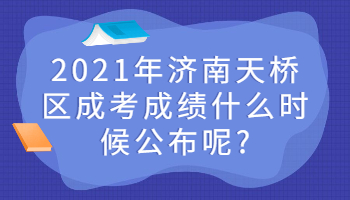 2021年济南天桥区成考成绩什么时候公布呢?